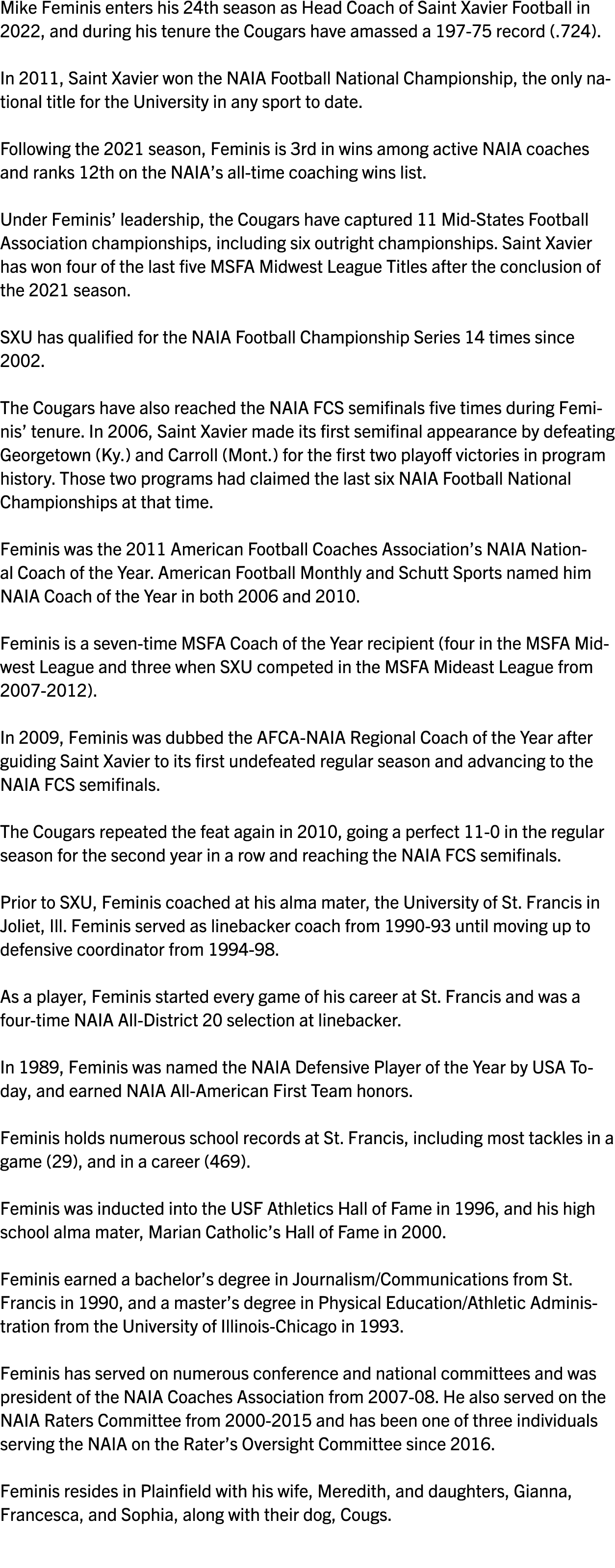 Mike Feminis enters his 24th season as Head Coach of Saint Xavier Football in 2022, and during his tenure the Cougars have amassed a 197-75 record (.724).

In 2011, Saint Xavier won the NAIA Football National Championship, the only national title for the University in any sport to date.

Following the 2021 season, Feminis is 3rd in wins among active NAIA coaches and ranks 12th on the NAIA's all-time coaching wins list.

Under Feminis' leadership, the Cougars have captured 11 Mid-States Football Association championships, including six outright championships. Saint Xavier has won four of the last five MSFA Midwest League Titles after the conclusion of the 2021 season.

SXU has qualified for the NAIA Football Championship Series 14 times since 2002.

The Cougars have also reached the NAIA FCS semifinals five times during Feminis' tenure. In 2006, Saint Xavier made its first semifinal appearance by defeating Georgetown (Ky.) and Carroll (Mont.) for the first two playoff victories in program history. Those two programs had claimed the last six NAIA Football National Championships at that time.

Feminis was the 2011 American Football Coaches Association's NAIA National Coach of the Year. American Football Monthly and Schutt Sports named him NAIA Coach of the Year in both 2006 and 2010.

Feminis is a seven-time MSFA Coach of the Year recipient (four in the MSFA Midwest League and three when SXU competed in the MSFA Mideast League from 2007-2012).

In 2009, Feminis was dubbed the AFCA-NAIA Regional Coach of the Year after guiding Saint Xavier to its first undefeated regular season and advancing to the NAIA FCS semifinals.

The Cougars repeated the feat again in 2010, going a perfect 11-0 in the regular season for the second year in a row and reaching the NAIA FCS semifinals.

Prior to SXU, Feminis coached at his alma mater, the University of St. Francis in Joliet, Ill. Feminis served as linebacker coach from 1990-93 until moving up to defensive coordinator from 1994-98.

As a player, Feminis started every game of his career at St. Francis and was a four-time NAIA All-District 20 selection at linebacker.

In 1989, Feminis was named the NAIA Defensive Player of the Year by USA Today, and earned NAIA All-American First Team honors.

Feminis holds numerous school records at St. Francis, including most tackles in a game (29), and in a career (469).

Feminis was inducted into the USF Athletics Hall of Fame in 1996, and his high school alma mater, Marian Catholic's Hall of Fame in 2000.

Feminis earned a bachelor's degree in Journalism/Communications from St. Francis in 1990, and a master's degree in Physical Education/Athletic Administration from the University of Illinois-Chicago in 1993.

Feminis has served on numerous conference and national committees and was president of the NAIA Coaches Association from 2007-08. He also served on the NAIA Raters Committee from 2000-2015 and has been one of three individuals serving the NAIA on the Rater's Oversight Committee since 2016.

Feminis resides in Plainfield with his wife, Meredith, and daughters, Gianna, Francesca, and Sophia, along with their dog, Cougs.